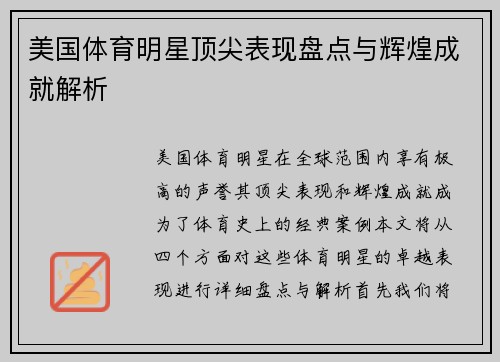 美国体育明星顶尖表现盘点与辉煌成就解析

美国体育明星在全球范围内享有极高的声誉其顶尖表现和辉煌成就成为了体育史上的经典案例本文将从四个方面对这些体育明星的卓越表现进行详细盘点与解析首先我们将